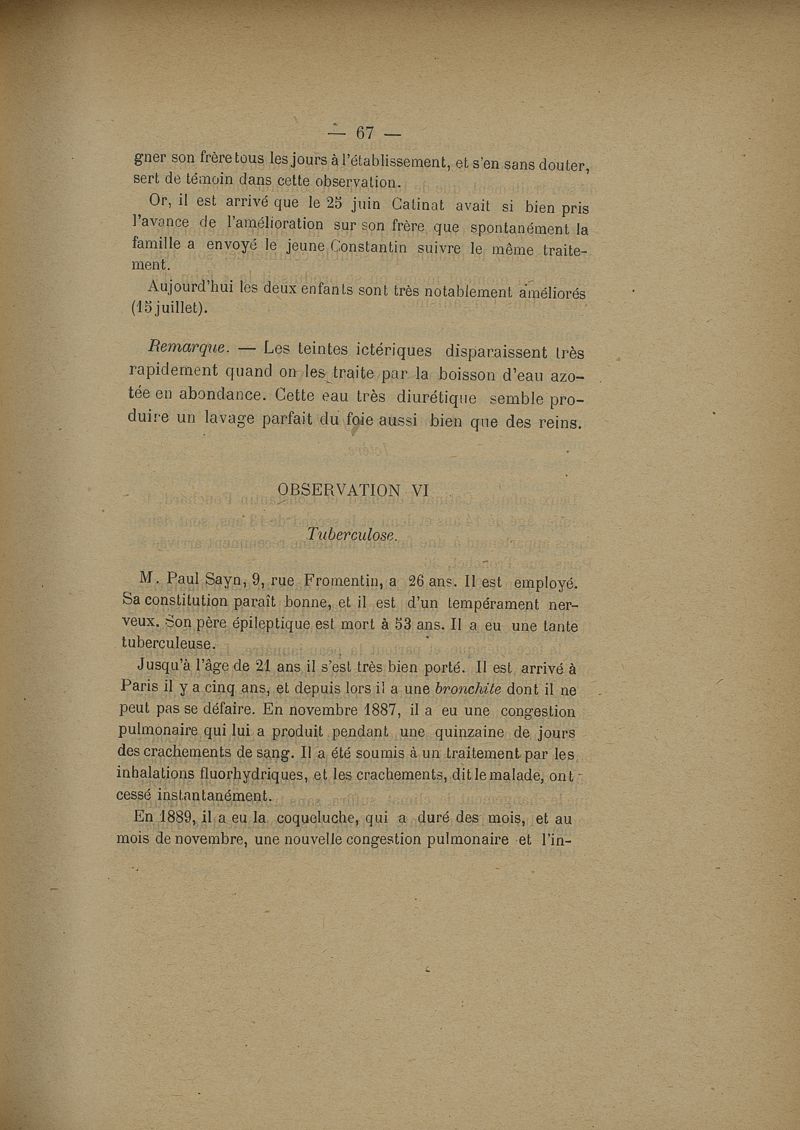 — 67 —

gner son frère tous les jours à l'établissement, et s'en sans douter, sert de témoin dans cette observation.

Or, il est arrivé que le 25 juin Catinat avait si bien pris l'avance de l'amélioration sur son frère que spontanément la famille a envoyé le jeune Constantin suivre le même traitement.

Aujourd'hui les deux enfants sont très notablement améliorés (15 juillet).

Remarque. — Les teintes ictériques disparaissent très rapidement quand on les traite par la boisson d'eau azotée en abondance. Cette eau très diurétique semble produire un lavage parfait du foie aussi bien que des reins.

OBSERVATION VI

Tuberculose.

M. Paul Sayn, 9, rue Fromentin, a 26 ans. Il est employé. Sa constitution paraît bonne, et il est d'un tempérament nerveux. Son père épileptique est mort à 53 ans. Il a eu une tante tuberculeuse.

Jusqu'à l'âge de 21 ans il s'est très bien porté. Il est arrivé à Paris il y a cinq ans, et depuis lors il a une bronchite dont il ne peut pas se défaire. En novembre 1887, il a eu une congestion pulmonaire qui lui a produit pendant une quinzaine de jours des crachements de sang. Il a été soumis à un traitement par les inhalations fluorhydriques, et les crachements, dit le malade, ont cessé instantanément.

En 1889, il a eu la coqueluche, qui a duré des mois, et au mois de novembre, une nouvelle congestion pulmonaire et l'in-